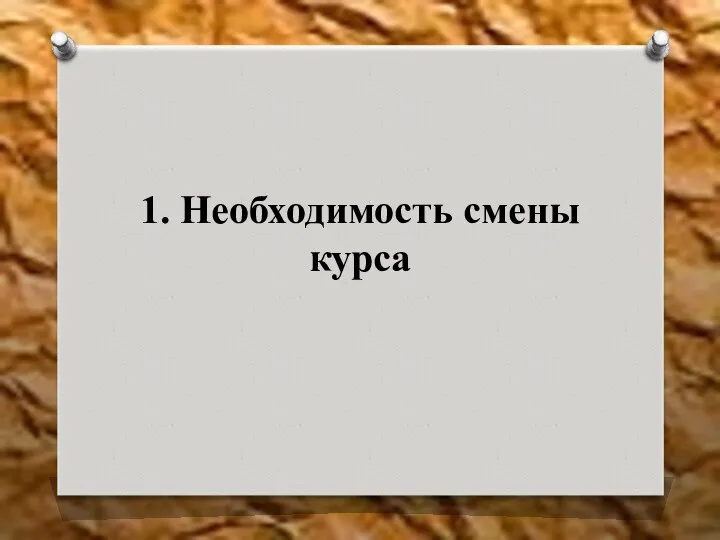 1. Необходимость смены курса